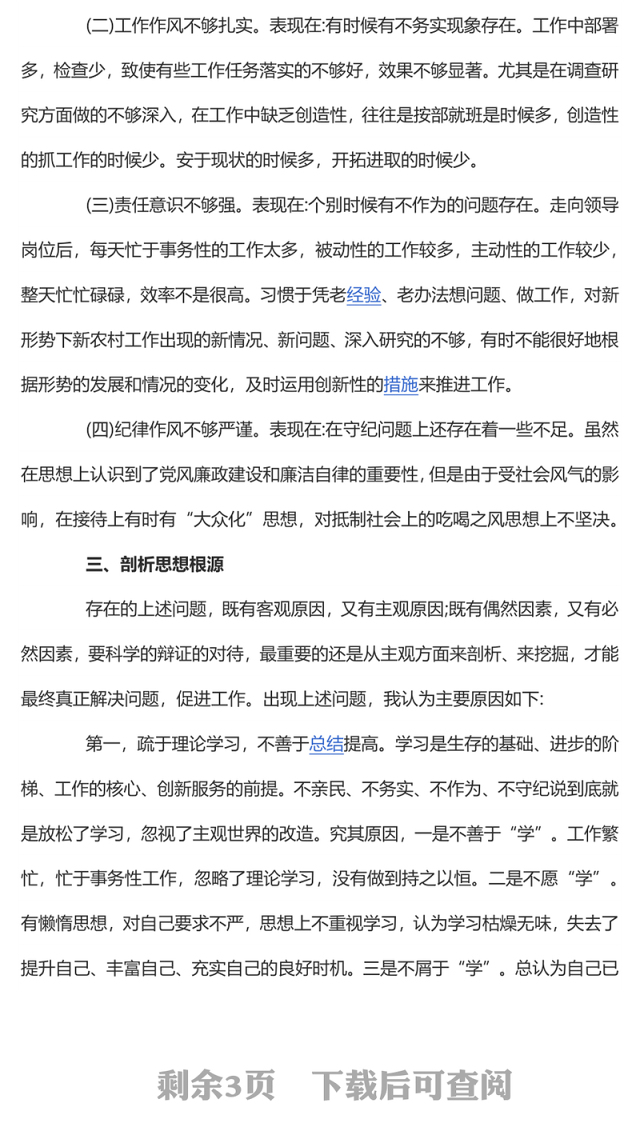 (二)工作作风不够扎实。表现在:有时候有不务实现象存在。工作中部署多，检查少，致使有些工作任务落实的不够好，效果不够显著。尤其是在调查研究方面做的不够深入，在工作中缺乏创造性，往往是按部就班是时候多，创造性的抓工作的时候少。安于现状的时候多，开拓进取的时候少。

(三)责任意识不够强。表现在:个别时候有不作为的问题存在。走向领导岗位后，每天忙于事务性的工作太多，被动性的工作较多，主动性的工作较少，整天忙忙碌碌，效率不是很高。习惯于凭老经验、老办法想问题、做工作，对新形势下新农村工作出现的新情况、新问题、深入研究的不够，有时不能很好地根据形势的发展和情况的变化，及时运用创新性的措施来推进工作。

(四)纪律作风不够严谨。表现在:在守纪问题上还存在着一些不足。虽然在思想上认识到了党风廉政建设和廉洁自律的重要性，但是由于受社会风气的影响，在接待上有时有“大众化”思想，对抵制社会上的吃喝之风思想上不坚决。

三、剖析思想根源

存在的上述问题，既有客观原因，又有主观原因;既有偶然因素，又有必然因素，要科学的辩证的对待，最重要的还是从主观方面来剖析、来挖掘，才能最终真正解决问题，促进工作。出现上述问题，我认为主要原因如下:

第一，疏于理论学习，不善于总结提高。学习是生存的基础、进步的阶梯、工作的核心、创新服务的前提。不亲民、不务实、不作为、不守纪说到底就是放松了学习，忽视了主观世界的改造。究其原因，一是不善于“学”。工作繁忙，忙于事务性工作，忽略了理论学习，没有做到持之以恒。二是不愿“学”。有懒惰思想，对自己要求不严，思想上不重视学习，认为学习枯燥无味，失去了提升自己、丰富自己、充实自己的良好时机。三是不屑于“学”。总认为自己已

剩余3页　下载后可查阅